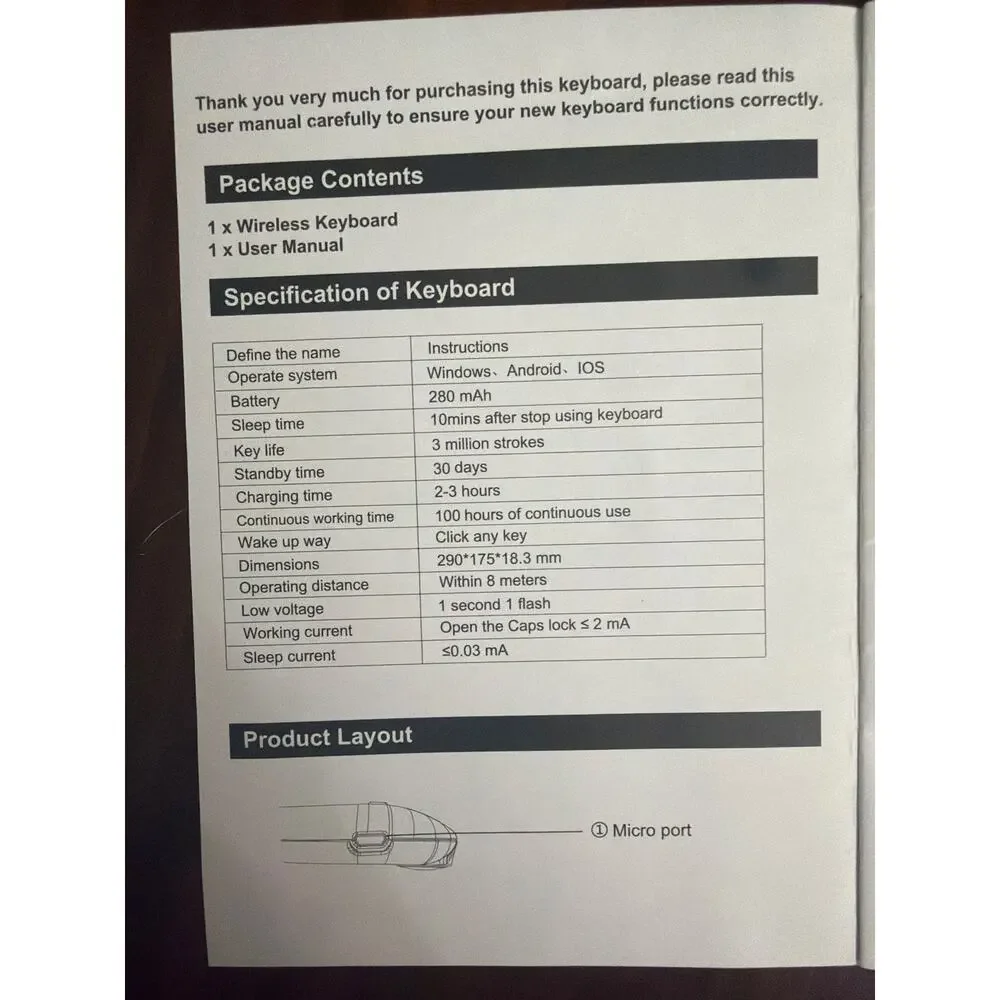 Thank you very much for purchasing this keyboard, please read this user manual carefully to ensure your new keyboard functions correctly.

Package Contents

1 x Wireless Keyboard
1 x User Manual

Specification of Keyboard

| Define the name | Instructions |
|---|---|
| Operate system | Windows、Android、IOS |
| Battery | 280 mAh |
| Sleep time | 10mins after stop using keyboard |
| Key life | 3 million strokes |
| Standby time | 30 days |
| Charging time | 2-3 hours |
| Continuous working time | 100 hours of continuous use |
| Wake up way | Click any key |
| Dimensions | 290*175*18.3 mm |
| Operating distance | Within 8 meters |
| Low voltage | 1 second 1 flash |
| Working current | Open the Caps lock ≤ 2 mA |
| Sleep current | ≤0.03 mA |

Product Layout

① Micro port